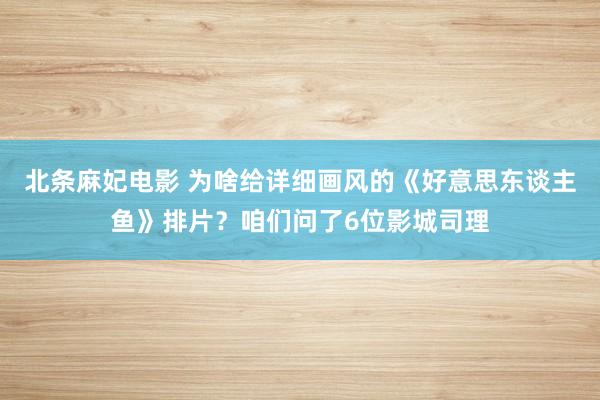 北条麻妃电影 为啥给详细画风的《好意思东谈主鱼》排片？咱们问了6位影城司理